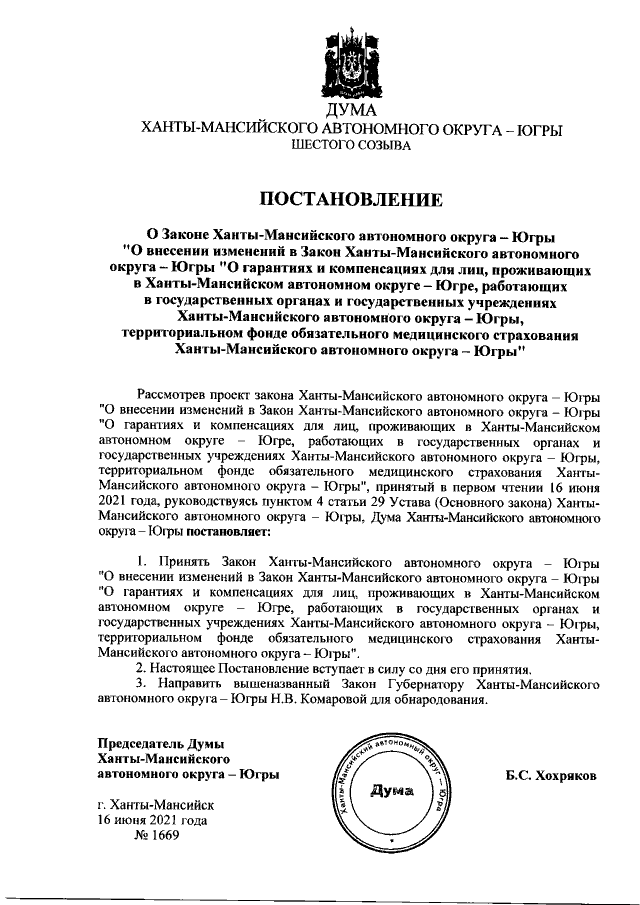 ДУМА
ХАНТЫ-МАНСИЙСКОГО АВТОНОМНОГО ОКРУГА – ЮГРЫ
ШЕСТОГО СОЗЫВА

ПОСТАНОВЛЕНИЕ

О Законе Ханты-Мансийского автономного округа – Югры "О внесении изменений в Закон Ханты-Мансийского автономного округа – Югры "О гарантиях и компенсациях для лиц, проживающих в Ханты-Мансийском автономном округе – Югре, работающих в государственных органах и государственных учреждениях Ханты-Мансийского автономного округа – Югры, территориальном фонде обязательного медицинского страхования Ханты-Мансийского автономного округа – Югры"

Рассмотрев проект закона Ханты-Мансийского автономного округа – Югры "О внесении изменений в Закон Ханты-Мансийского автономного округа – Югры "О гарантиях и компенсациях для лиц, проживающих в Ханты-Мансийском автономном округе – Югре, работающих в государственных органах и государственных учреждениях Ханты-Мансийского автономного округа – Югры, территориальном фонде обязательного медицинского страхования Ханты-Мансийского автономного округа – Югры", принятый в первом чтении 16 июня 2021 года, руководствуясь пунктом 4 статьи 29 Устава (Основного закона) Ханты-Мансийского автономного округа – Югры, Дума Ханты-Мансийского автономного округа – Югры постановляет:

1. Принять Закон Ханты-Мансийского автономного округа – Югры "О внесении изменений в Закон Ханты-Мансийского автономного округа – Югры "О гарантиях и компенсациях для лиц, проживающих в Ханты-Мансийском автономном округе – Югре, работающих в государственных органах и государственных учреждениях Ханты-Мансийского автономного округа – Югры, территориальном фонде обязательного медицинского страхования Ханты-Мансийского автономного округа – Югры".
2. Настоящее Постановление вступает в силу со дня его принятия.
3. Направить вышеназванный Закон Губернатору Ханты-Мансийского автономного округа – Югры Н.В. Комаровой для обнародования.

Председатель Думы
Ханты-Мансийского
автономного округа – Югры

Ханты-Мансийский автономный округ – Югра
Дума

Б.С. Хохряков

г. Ханты-Мансийск
16 июня 2021 года
№ 1669